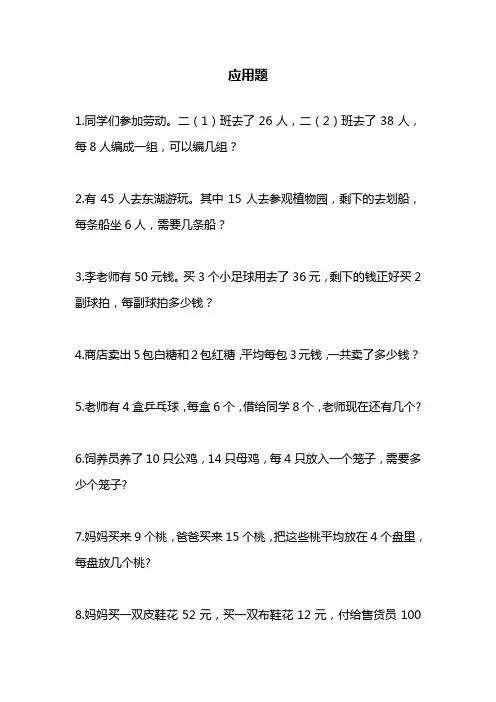 应用题

1.同学们参加劳动。二（1）班去了 26 人，二（2）班去了 38 人，每 8 人编成一组，可以编几组？

2.有 45 人去东湖游玩。其中 15 人去参观植物园，剩下的去划船，每条船坐 6 人，需要几条船？

3.李老师有 50 元钱。买 3 个小足球用去了 36 元，剩下的钱正好买 2 副球拍，每副球拍多少钱？

4.商店卖出 5 包白糖和 2 包红糖，平均每包 3 元钱，一共卖了多少钱？

5.老师有 4 盒乒乓球，每盒 6 个，借给同学 8 个，老师现在还有几个?

6.饲养员养了 10 只公鸡，14 只母鸡，每 4 只放入一个笼子，需要多少个笼子?

7.妈妈买来 9 个桃，爸爸买来 15 个桃，把这些桃平均放在 4 个盘里，每盘放几个桃?

8.妈妈买一双皮鞋花 52 元，买一双布鞋花 12 元，付给售货员 100